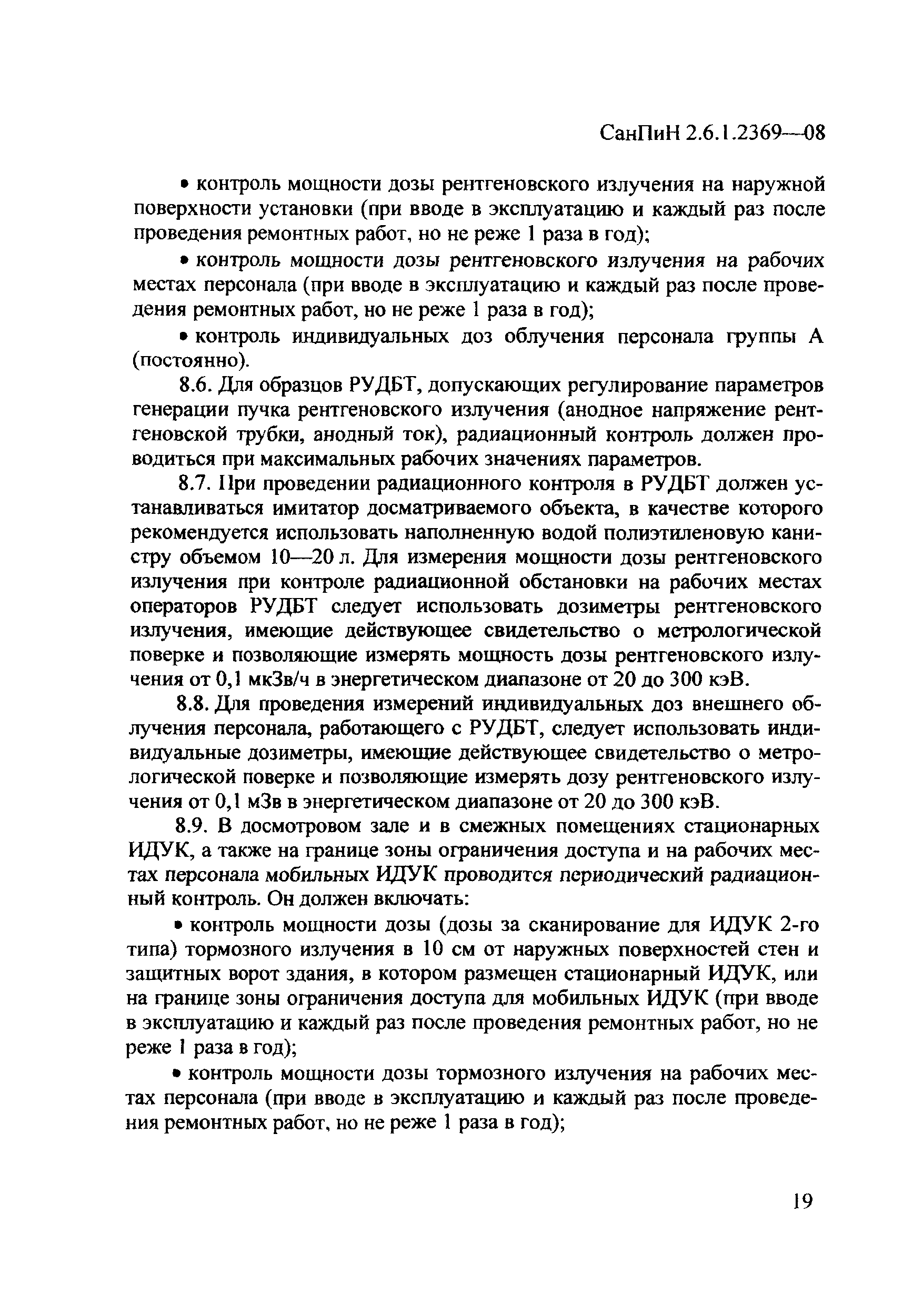 СанПиН 2.6.1.2369—08

• контроль мощности дозы рентгеновского излучения на наружной поверхности установки (при вводе в эксплуатацию и каждый раз после проведения ремонтных работ, но не реже 1 раза в год);

• контроль мощности дозы рентгеновского излучения на рабочих местах персонала (при вводе в эксплуатацию и каждый раз после проведения ремонтных работ, но не реже 1 раза в год);

• контроль индивидуальных доз облучения персонала группы А (постоянно).

8.6. Для образцов РУДБТ, допускающих регулирование параметров генерации пучка рентгеновского излучения (анодное напряжение рентгеновской трубки, анодный ток), радиационный контроль должен проводиться при максимальных рабочих значениях параметров.

8.7. При проведении радиационного контроля в РУДБТ должен устанавливаться имитатор досматриваемого объекта, в качестве которого рекомендуется использовать наполненную водой полиэтиленовую канистру объемом 10—20 л. Для измерения мощности дозы рентгеновского излучения при контроле радиационной обстановки на рабочих местах операторов РУДБТ следует использовать дозиметры рентгеновского излучения, имеющие действующее свидетельство о метрологической поверке и позволяющие измерять мощность дозы рентгеновского излучения от 0,1 мкЗв/ч в энергетическом диапазоне от 20 до 300 кэВ.

8.8. Для проведения измерений индивидуальных доз внешнего облучения персонала, работающего с РУДБТ, следует использовать индивидуальные дозиметры, имеющие действующее свидетельство о метрологической поверке и позволяющие измерять дозу рентгеновского излучения от 0,1 мЗв в энергетическом диапазоне от 20 до 300 кэВ.

8.9. В досмотровом зале и в смежных помещениях стационарных ИДУК, а также на границе зоны ограничения доступа и на рабочих местах персонала мобильных ИДУК проводится периодический радиационный контроль. Он должен включать:

• контроль мощности дозы (дозы за сканирование для ИДУК 2-го типа) тормозного излучения в 10 см от наружных поверхностей стен и защитных ворот здания, в котором размещен стационарный ИДУК, или на границе зоны ограничения доступа для мобильных ИДУК (при вводе в эксплуатацию и каждый раз после проведения ремонтных работ, но не реже 1 раза в год);

• контроль мощности дозы тормозного излучения на рабочих местах персонала (при вводе в эксплуатацию и каждый раз после проведения ремонтных работ, но не реже 1 раза в год);

19